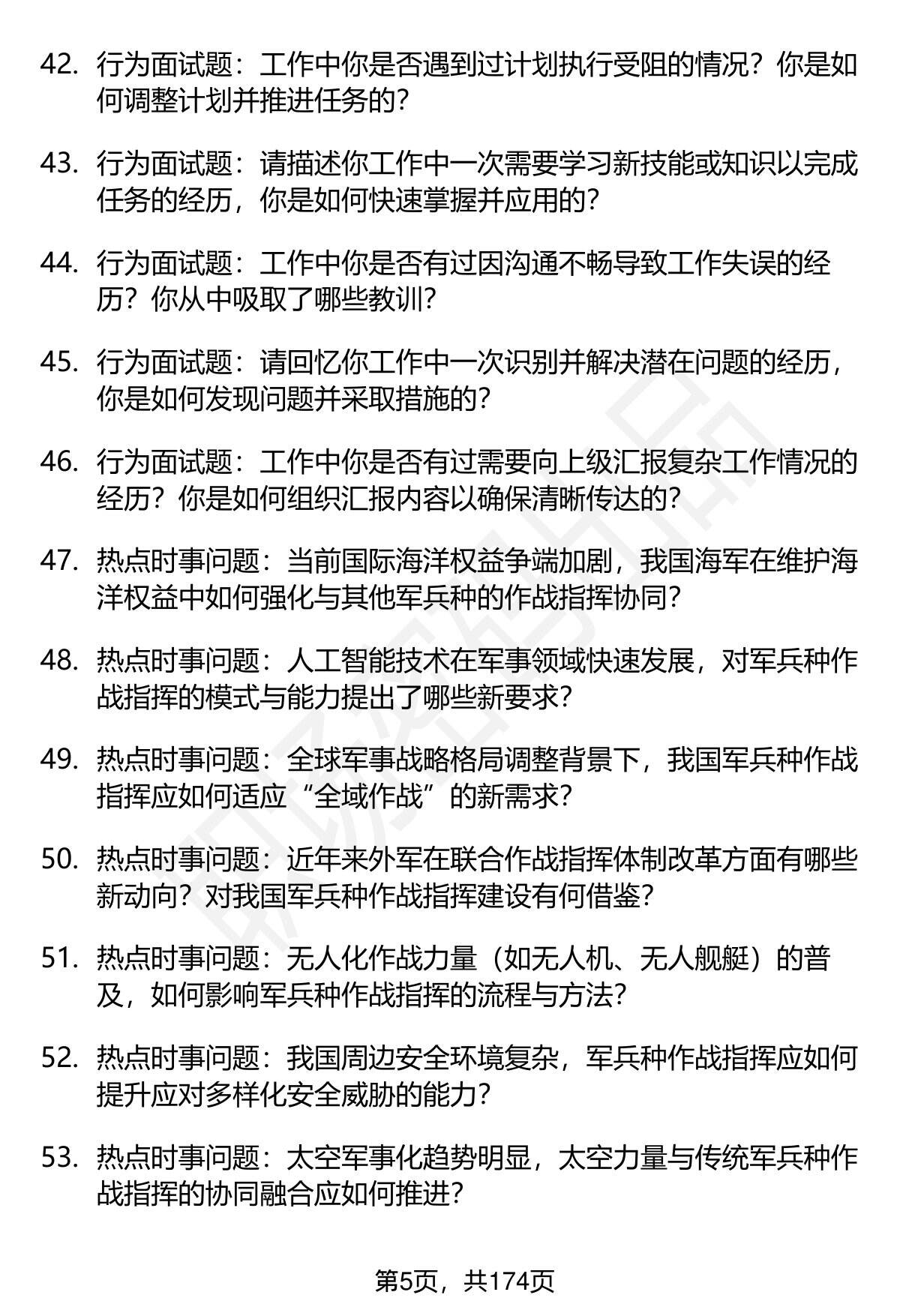 42. 行为面试题：工作中你是否遇到过计划执行受阻的情况？你是如何调整计划并推进任务的？

43. 行为面试题：请描述你工作中一次需要学习新技能或知识以完成任务的经历，你是如何快速掌握并应用的？

44. 行为面试题：工作中你是否有过因沟通不畅导致工作失误的经历？你从中吸取了哪些教训？

45. 行为面试题：请回忆你工作中一次识别并解决潜在问题的经历，你是如何发现问题并采取措施的？

46. 行为面试题：工作中你是否有过需要向上级汇报复杂工作情况的经历？你是如何组织汇报内容以确保清晰传达的？

47. 热点时事问题：当前国际海洋权益争端加剧，我国海军在维护海洋权益中如何强化与其他军兵种的作战指挥协同？

48. 热点时事问题：人工智能技术在军事领域快速发展，对军兵种作战指挥的模式与能力提出了哪些新要求？

49. 热点时事问题：全球军事战略格局调整背景下，我国军兵种作战指挥应如何适应“全域作战”的新需求？

50. 热点时事问题：近年来外军在联合作战指挥体制改革方面有哪些新动向？对我国军兵种作战指挥建设有何借鉴？

51. 热点时事问题：无人化作战力量（如无人机、无人舰艇）的普及，如何影响军兵种作战指挥的流程与方法？

52. 热点时事问题：我国周边安全环境复杂，军兵种作战指挥应如何提升应对多样化安全威胁的能力？

53. 热点时事问题：太空军事化趋势明显，太空力量与传统军兵种作战指挥的协同融合应如何推进？

第5页，共174页